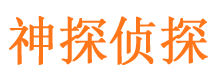 神探侦探